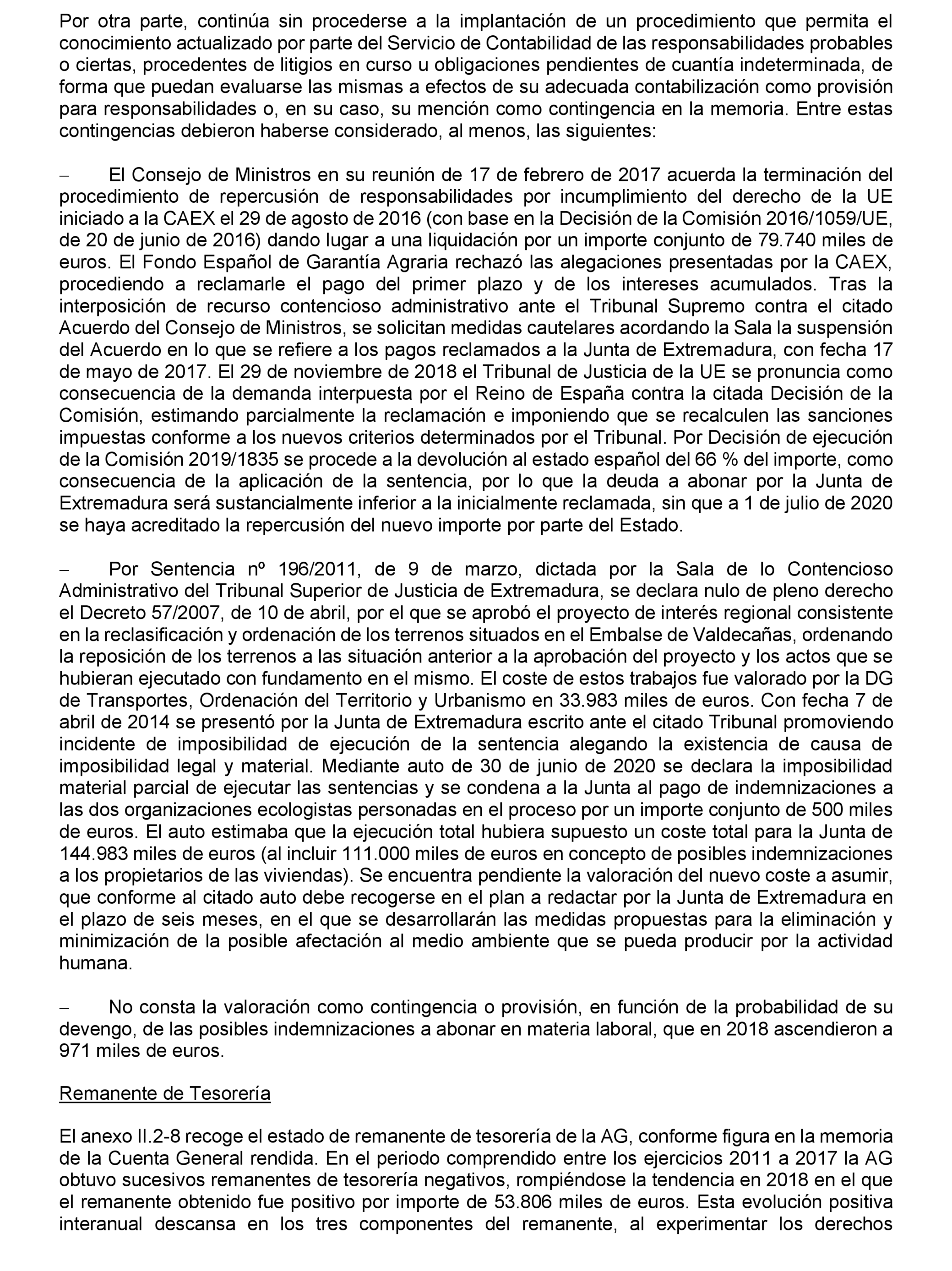 Por otra parte, continúa sin procederse a la implantación de un procedimiento que permita el conocimiento actualizado por parte del Servicio de Contabilidad de las responsabilidades probables o ciertas, procedentes de litigios en curso u obligaciones pendientes de cuantía indeterminada, de forma que puedan evaluarse las mismas a efectos de su adecuada contabilización como provisión para responsabilidades o, en su caso, su mención como contingencia en la memoria. Entre estas contingencias debieron haberse considerado, al menos, las siguientes:

– El Consejo de Ministros en su reunión de 17 de febrero de 2017 acuerda la terminación del procedimiento de repercusión de responsabilidades por incumplimiento del derecho de la UE iniciado a la CAEX el 29 de agosto de 2016 (con base en la Decisión de la Comisión 2016/1059/UE, de 20 de junio de 2016) dando lugar a una liquidación por un importe conjunto de 79.740 miles de euros. El Fondo Español de Garantía Agraria rechazó las alegaciones presentadas por la CAEX, procediendo a reclamarle el pago del primer plazo y de los intereses acumulados. Tras la interposición de recurso contencioso administrativo ante el Tribunal Supremo contra el citado Acuerdo del Consejo de Ministros, se solicitan medidas cautelares acordando la Sala la suspensión del Acuerdo en lo que se refiere a los pagos reclamados a la Junta de Extremadura, con fecha 17 de mayo de 2017. El 29 de noviembre de 2018 el Tribunal de Justicia de la UE se pronuncia como consecuencia de la demanda interpuesta por el Reino de España contra la citada Decisión de la Comisión, estimando parcialmente la reclamación e imponiendo que se recalculen las sanciones impuestas conforme a los nuevos criterios determinados por el Tribunal. Por Decisión de ejecución de la Comisión 2019/1835 se procede a la devolución al estado español del 66 % del importe, como consecuencia de la aplicación de la sentencia, por lo que la deuda a abonar por la Junta de Extremadura será sustancialmente inferior a la inicialmente reclamada, sin que a 1 de julio de 2020 se haya acreditado la repercusión del nuevo importe por parte del Estado.

– Por Sentencia nº 196/2011, de 9 de marzo, dictada por la Sala de lo Contencioso Administrativo del Tribunal Superior de Justicia de Extremadura, se declara nulo de pleno derecho el Decreto 57/2007, de 10 de abril, por el que se aprobó el proyecto de interés regional consistente en la reclasificación y ordenación de los terrenos situados en el Embalse de Valdecañas, ordenando la reposición de los terrenos a las situación anterior a la aprobación del proyecto y los actos que se hubieran ejecutado con fundamento en el mismo. El coste de estos trabajos fue valorado por la DG de Transportes, Ordenación del Territorio y Urbanismo en 33.983 miles de euros. Con fecha 7 de abril de 2014 se presentó por la Junta de Extremadura escrito ante el citado Tribunal promoviendo incidente de imposibilidad de ejecución de la sentencia alegando la existencia de causa de imposibilidad legal y material. Mediante auto de 30 de junio de 2020 se declara la imposibilidad material parcial de ejecutar las sentencias y se condena a la Junta al pago de indemnizaciones a las dos organizaciones ecologistas personadas en el proceso por un importe conjunto de 500 miles de euros. El auto estimaba que la ejecución total hubiera supuesto un coste total para la Junta de 144.983 miles de euros (al incluir 111.000 miles de euros en concepto de posibles indemnizaciones a los propietarios de las viviendas). Se encuentra pendiente la valoración del nuevo coste a asumir, que conforme al citado auto debe recogerse en el plan a redactar por la Junta de Extremadura en el plazo de seis meses, en el que se desarrollarán las medidas propuestas para la eliminación y minimización de la posible afectación al medio ambiente que se pueda producir por la actividad humana.

– No consta la valoración como contingencia o provisión, en función de la probabilidad de su devengo, de las posibles indemnizaciones a abonar en materia laboral, que en 2018 ascendieron a 971 miles de euros.

Remanente de Tesorería

El anexo II.2-8 recoge el estado de remanente de tesorería de la AG, conforme figura en la memoria de la Cuenta General rendida. En el periodo comprendido entre los ejercicios 2011 a 2017 la AG obtuvo sucesivos remanentes de tesorería negativos, rompiéndose la tendencia en 2018 en el que el remanente obtenido fue positivo por importe de 53.806 miles de euros. Esta evolución positiva interanual descansa en los tres componentes del remanente, al experimentar los derechos